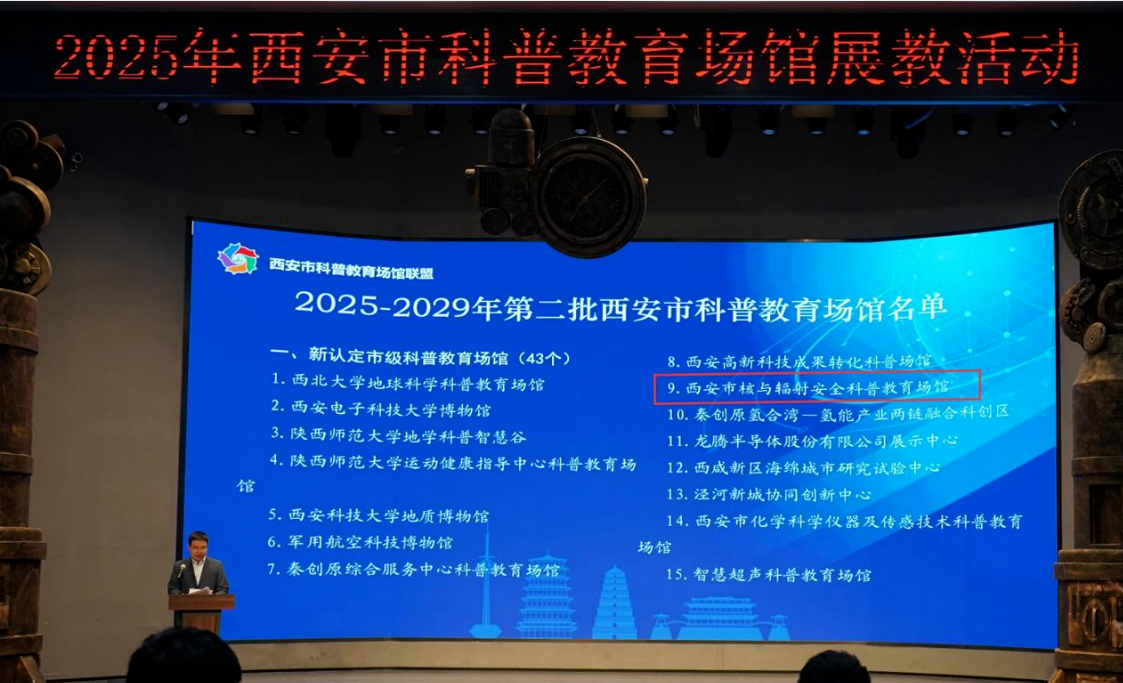 2025年西安市科普教育场馆展教活动

西安市科普教育场馆联盟

2025-2029年第二批西安市科普教育场馆名单

一、新认定市级科普教育场馆（43个）

1.西北大学地球科学科普教育场馆

2.西安电子科技大学博物馆

3.陕西师范大学地学科普智慧谷

4.陕西师范大学运动健康指导中心科普教育场馆

5.西安科技大学地质博物馆

6.军用航空科技博物馆

7.秦创原综合服务中心科普教育场馆

8.西安高新科技成果转化科普场馆

9.西安市核与辐射安全科普教育场馆

10.秦创原氢合湾—氢能产业两链融合科创区

11.龙腾半导体股份有限公司展示中心

12.西咸新区海绵城市研究试验中心

13.泾河新城协同创新中心

14.西安市化学科学仪器及传感技术科普教育场馆

15.智慧超声科普教育场馆